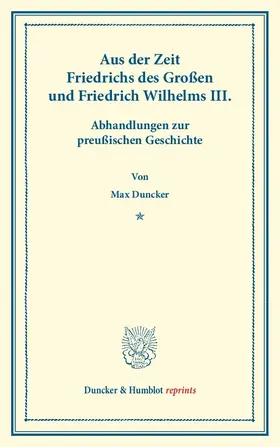 Aus der Zeit Friedrichs des Großen und Friedrich Wilhelms III.

Abhandlungen zur preußischen Geschichte

Von

Max Duncker

*

Duncker & Humblot reprints